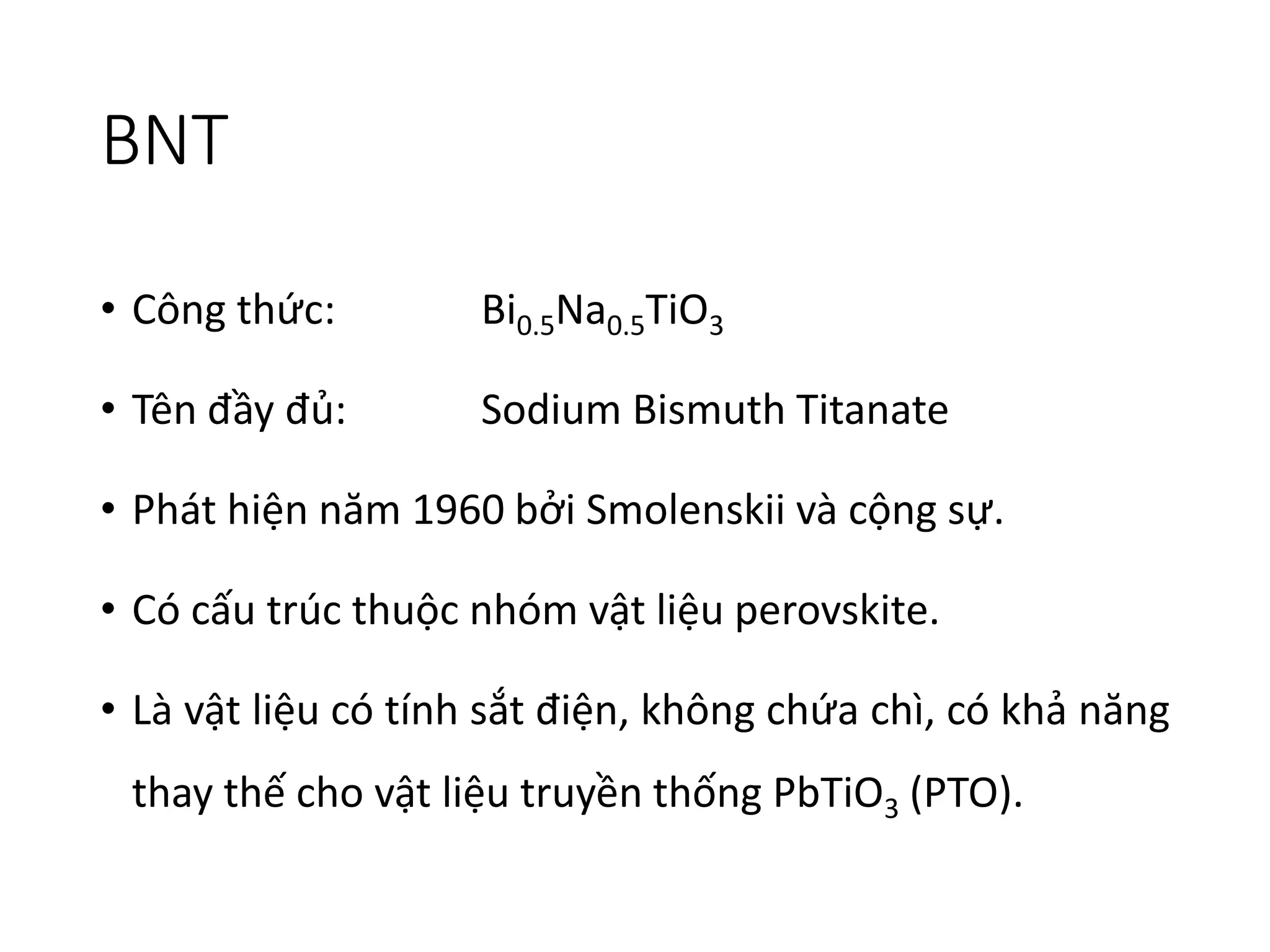 BNT

• Công thức: $Bi_{0.5}Na_{0.5}TiO_3$

• Tên đầy đủ: Sodium Bismuth Titanate

• Phát hiện năm 1960 bởi Smolenskii và cộng sự.

• Có cấu trúc thuộc nhóm vật liệu perovskite.

• Là vật liệu có tính sắt điện, không chứa chì, có khả năng thay thế cho vật liệu truyền thống $PbTiO_3$ (PTO).